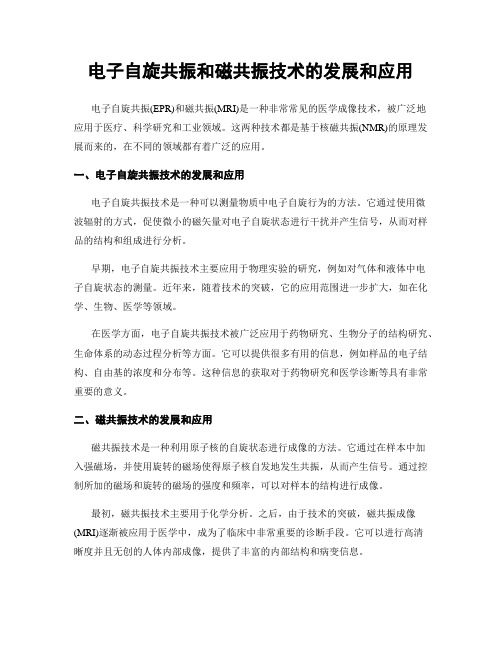 电子自旋共振和磁共振技术的发展和应用

电子自旋共振(EPR)和磁共振(MRI)是一种非常常见的医学成像技术，被广泛地应用于医疗、科学研究和工业领域。这两种技术都是基于核磁共振(NMR)的原理发展而来的，在不同的领域都有着广泛的应用。

一、电子自旋共振技术的发展和应用

电子自旋共振技术是一种可以测量物质中电子自旋行为的方法。它通过使用微波辐射的方式，促使微小的磁矢量对电子自旋状态进行干扰并产生信号，从而对样品的结构和组成进行分析。

早期，电子自旋共振技术主要应用于物理实验的研究，例如对气体和液体中电子自旋状态的测量。近年来，随着技术的突破，它的应用范围进一步扩大，如在化学、生物、医学等领域。

在医学方面，电子自旋共振技术被广泛应用于药物研究、生物分子的结构研究、生命体系的动态过程分析等方面。它可以提供很多有用的信息，例如样品的电子结构、自由基的浓度和分布等。这种信息的获取对于药物研究和医学诊断等具有非常重要的意义。

二、磁共振技术的发展和应用

磁共振技术是一种利用原子核的自旋状态进行成像的方法。它通过在样本中加入强磁场，并使用旋转的磁场使得原子核自发地发生共振，从而产生信号。通过控制所加的磁场和旋转的磁场的强度和频率，可以对样本的结构进行成像。

最初，磁共振技术主要用于化学分析。之后，由于技术的突破，磁共振成像(MRI)逐渐被应用于医学中，成为了临床中非常重要的诊断手段。它可以进行高清晰度并且无创的人体内部成像，提供了丰富的内部结构和病变信息。